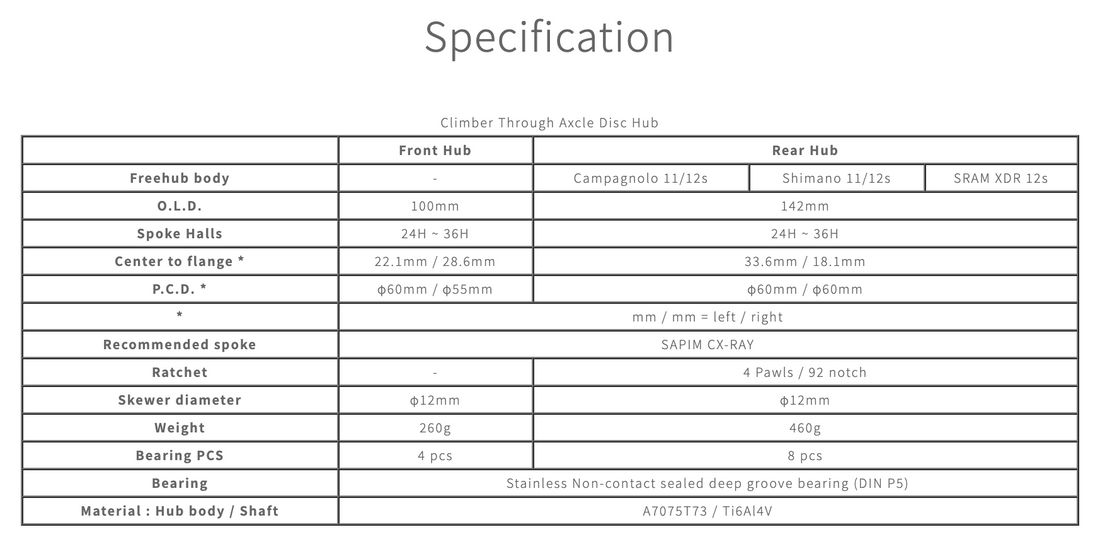 Specification

Climber Through Axcle Disc Hub

| | Front Hub | Rear Hub | | |
|---|---|---|---|---|
| Freehub body | - | Campagnolo 11/12s | Shimano 11/12s | SRAM XDR 12s |
| O.L.D. | 100mm | 142mm | | |
| Spoke Halls | 24H ~ 36H | 24H ~ 36H | | |
| Center to flange * | 22.1mm / 28.6mm | 33.6mm / 18.1mm | | |
| P.C.D. * | ϕ60mm / ϕ55mm | ϕ60mm / ϕ60mm | | |
| * | mm / mm = left / right | | | |
| Recommended spoke | SAPIM CX-RAY | | | |
| Ratchet | - | 4 Pawls / 92 notch | | |
| Skewer diameter | ϕ12mm | ϕ12mm | | |
| Weight | 260g | 460g | | |
| Bearing PCS | 4 pcs | 8 pcs | | |
| Bearing | Stainless Non-contact sealed deep groove bearing (DIN P5) | | | |
| Material : Hub body / Shaft | A7075T73 / Ti6Al4V | | | |